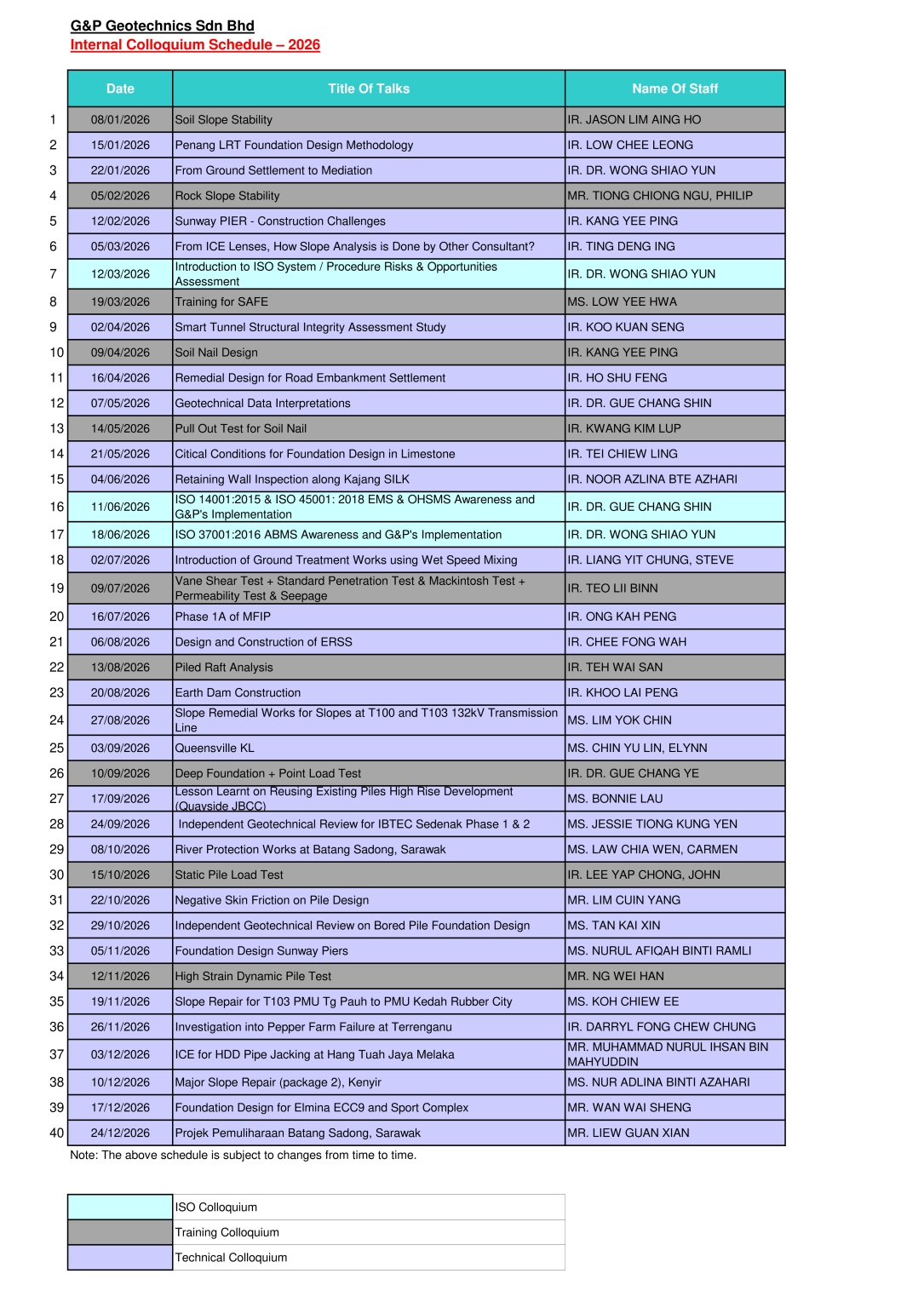 G&P Geotechnics Sdn Bhd
Internal Colloquium Schedule – 2026

| | Date | Title Of Talks | Name Of Staff |
|---|---|---|---|
| 1 | 08/01/2026 | Soil Slope Stability | IR. JASON LIM AING HO |
| 2 | 15/01/2026 | Penang LRT Foundation Design Methodology | IR. LOW CHEE LEONG |
| 3 | 22/01/2026 | From Ground Settlement to Mediation | IR. DR. WONG SHIAO YUN |
| 4 | 05/02/2026 | Rock Slope Stability | MR. TIONG CHIONG NGU, PHILIP |
| 5 | 12/02/2026 | Sunway PIER - Construction Challenges | IR. KANG YEE PING |
| 6 | 05/03/2026 | From ICE Lenses, How Slope Analysis is Done by Other Consultant? | IR. TING DENG ING |
| 7 | 12/03/2026 | Introduction to ISO System / Procedure Risks & Opportunities Assessment | IR. DR. WONG SHIAO YUN |
| 8 | 19/03/2026 | Training for SAFE | MS. LOW YEE HWA |
| 9 | 02/04/2026 | Smart Tunnel Structural Integrity Assessment Study | IR. KOO KUAN SENG |
| 10 | 09/04/2026 | Soil Nail Design | IR. KANG YEE PING |
| 11 | 16/04/2026 | Remedial Design for Road Embankment Settlement | IR. HO SHU FENG |
| 12 | 07/05/2026 | Geotechnical Data Interpretations | IR. DR. GUE CHANG SHIN |
| 13 | 14/05/2026 | Pull Out Test for Soil Nail | IR. KWANG KIM LUP |
| 14 | 21/05/2026 | Citical Conditions for Foundation Design in Limestone | IR. TEI CHIEW LING |
| 15 | 04/06/2026 | Retaining Wall Inspection along Kajang SILK | IR. NOOR AZLINA BTE AZHARI |
| 16 | 11/06/2026 | ISO 14001:2015 & ISO 45001: 2018 EMS & OHSMS Awareness and G&P's Implementation | IR. DR. GUE CHANG SHIN |
| 17 | 18/06/2026 | ISO 37001:2016 ABMS Awareness and G&P's Implementation | IR. DR. WONG SHIAO YUN |
| 18 | 02/07/2026 | Introduction of Ground Treatment Works using Wet Speed Mixing | IR. LIANG YIT CHUNG, STEVE |
| 19 | 09/07/2026 | Vane Shear Test + Standard Penetration Test & Mackintosh Test + Permeability Test & Seepage | IR. TEO LII BINN |
| 20 | 16/07/2026 | Phase 1A of MFIP | IR. ONG KAH PENG |
| 21 | 06/08/2026 | Design and Construction of ERSS | IR. CHEE FONG WAH |
| 22 | 13/08/2026 | Piled Raft Analysis | IR. TEH WAI SAN |
| 23 | 20/08/2026 | Earth Dam Construction | IR. KHOO LAI PENG |
| 24 | 27/08/2026 | Slope Remedial Works for Slopes at T100 and T103 132kV Transmission Line | MS. LIM YOK CHIN |
| 25 | 03/09/2026 | Queensville KL | MS. CHIN YU LIN, ELYNN |
| 26 | 10/09/2026 | Deep Foundation + Point Load Test | IR. DR. GUE CHANG YE |
| 27 | 17/09/2026 | Lesson Learnt on Reusing Existing Piles High Rise Development (Quayside JBCC) | MS. BONNIE LAU |
| 28 | 24/09/2026 | Independent Geotechnical Review for IBTEC Sedenak Phase 1 & 2 | MS. JESSIE TIONG KUNG YEN |
| 29 | 08/10/2026 | River Protection Works at Batang Sadong, Sarawak | MS. LAW CHIA WEN, CARMEN |
| 30 | 15/10/2026 | Static Pile Load Test | IR. LEE YAP CHONG, JOHN |
| 31 | 22/10/2026 | Negative Skin Friction on Pile Design | MR. LIM CUIN YANG |
| 32 | 29/10/2026 | Independent Geotechnical Review on Bored Pile Foundation Design | MS. TAN KAI XIN |
| 33 | 05/11/2026 | Foundation Design Sunway Piers | MS. NURUL AFIQAH BINTI RAMLI |
| 34 | 12/11/2026 | High Strain Dynamic Pile Test | MR. NG WEI HAN |
| 35 | 19/11/2026 | Slope Repair for T103 PMU Tg Pauh to PMU Kedah Rubber City | MS. KOH CHIEW EE |
| 36 | 26/11/2026 | Investigation into Pepper Farm Failure at Terrenganu | IR. DARRYL FONG CHEW CHUNG |
| 37 | 03/12/2026 | ICE for HDD Pipe Jacking at Hang Tuah Jaya Melaka | MR. MUHAMMAD NURUL IHSAN BIN MAHYUDDIN |
| 38 | 10/12/2026 | Major Slope Repair (package 2), Kenyir | MS. NUR ADLINA BINTI AZAHARI |
| 39 | 17/12/2026 | Foundation Design for Elmina ECC9 and Sport Complex | MR. WAN WAI SHENG |
| 40 | 24/12/2026 | Projek Pemuliharaan Batang Sadong, Sarawak | MR. LIEW GUAN XIAN |

Note: The above schedule is subject to changes from time to time.

| | |
|---|---|
| | ISO Colloquium |
| | Training Colloquium |
| | Technical Colloquium |